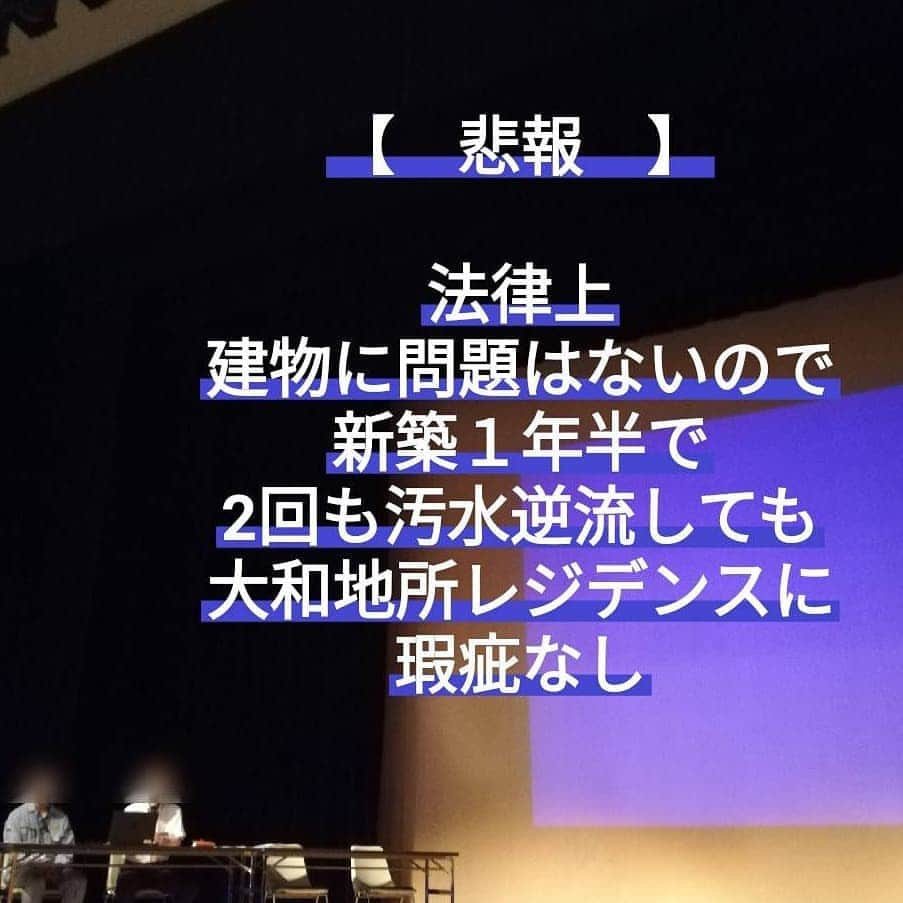 【　悲報　】

法律上
建物に問題はないので
新築１年半で
2回も汚水逆流しても
大和地所レジデンスに
瑕疵なし